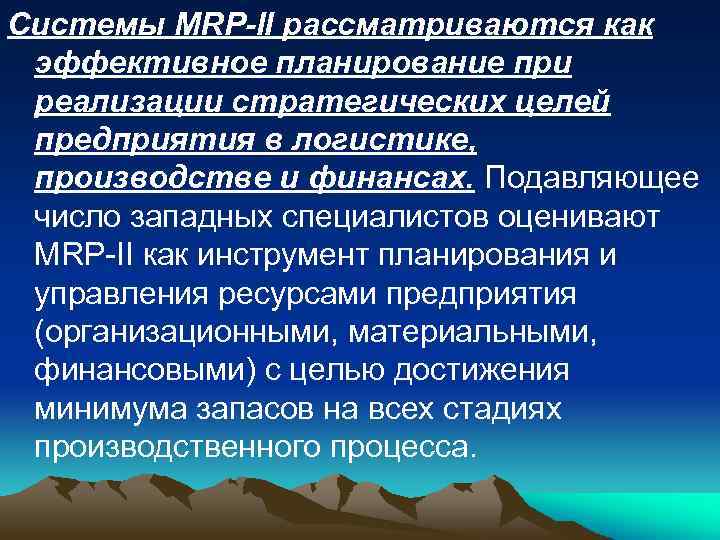 Системы MRP-II рассматриваются как эффективное планирование при реализации стратегических целей предприятия в логистике, производстве и финансах. Подавляющее число западных специалистов оценивают MRP-II как инструмент планирования и управления ресурсами предприятия (организационными, материальными, финансовыми) с целью достижения минимума запасов на всех стадиях производственного процесса.